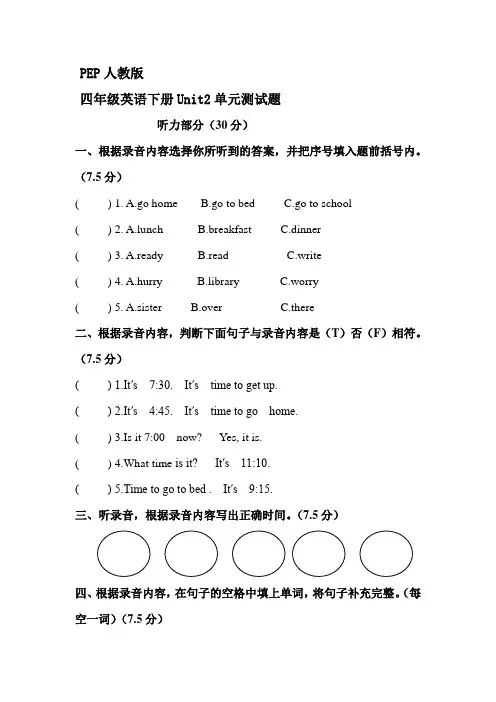 PEP 人教版

四年级英语下册 Unit2 单元测试题

听力部分（30 分）

一、根据录音内容选择你所听到的答案，并把序号填入题前括号内。（7.5 分）

(　　) 1. A.go home　B.go to bed　C.go to school

(　　) 2. A.lunch　B.breakfast　C.dinner

(　　) 3. A.ready　B.read　C.write

(　　) 4. A.hurry　B.library　C.worry

(　　) 5. A.sister　B.over　C.there

二、根据录音内容，判断下面句子与录音内容是（T）否（F）相符。（7.5 分）

(　　) 1.It's 7:30. It's time to get up.

(　　) 2.It's 4:45. It's time to go home.

(　　) 3.Is it 7:00 now? Yes, it is.

(　　) 4.What time is it? It's 11:10.

(　　) 5.Time to go to bed . It's 9:15.

三、听录音，根据录音内容写出正确时间。（7.5 分）

四、根据录音内容，在句子的空格中填上单词，将句子补充完整。（每空一词）（7.5 分）